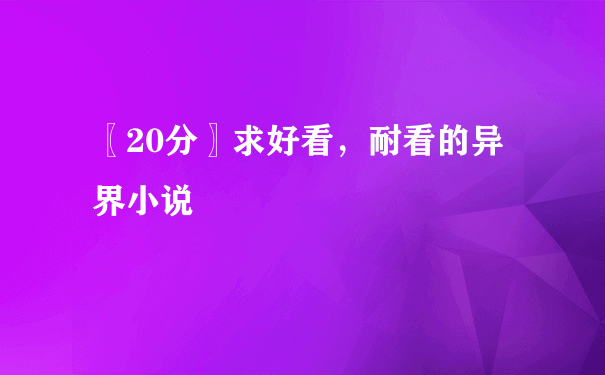 〖20分〗求好看，耐看的异界小说